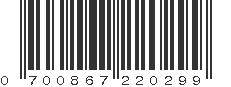 0 700867 220299